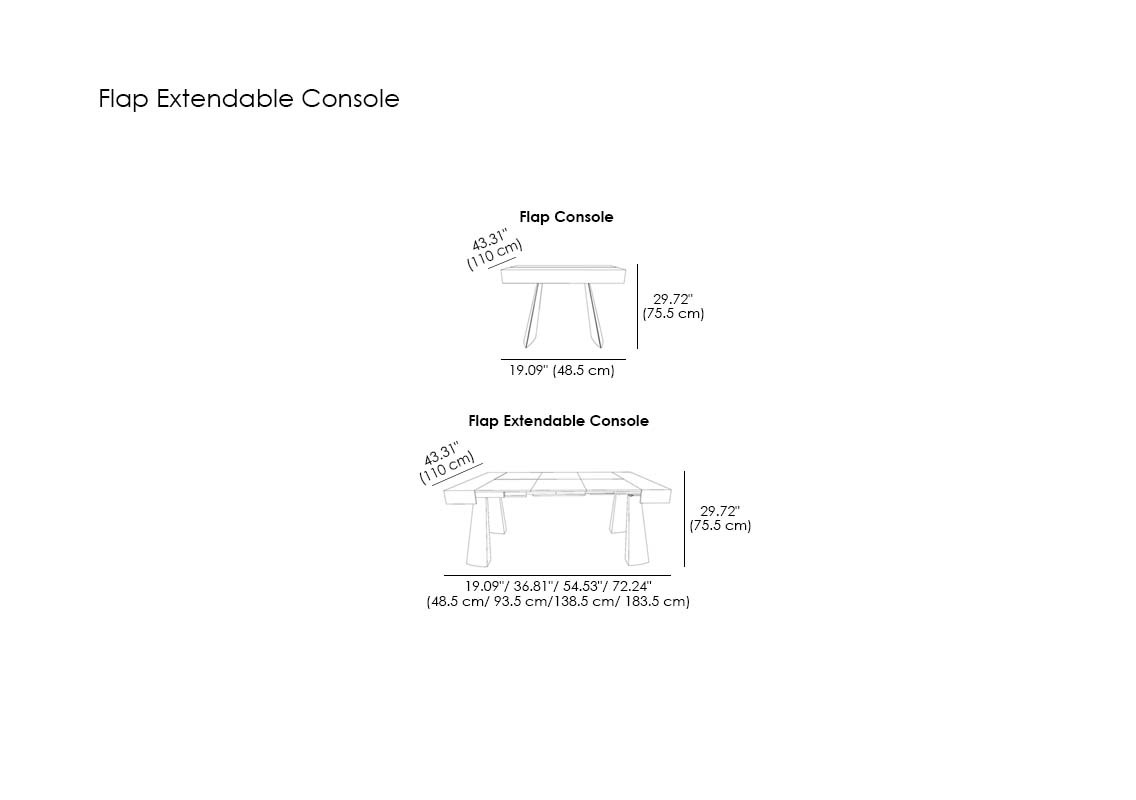 Flap Extendable Console

Flap Console

43.31"
(110 cm)

29.72"
(75.5 cm)

19.09" (48.5 cm)

Flap Extendable Console

43.31"
(110 cm)

29.72"
(75.5 cm)

19.09"/ 36.81"/ 54.53"/ 72.24"
(48.5 cm/ 93.5 cm/138.5 cm/ 183.5 cm)